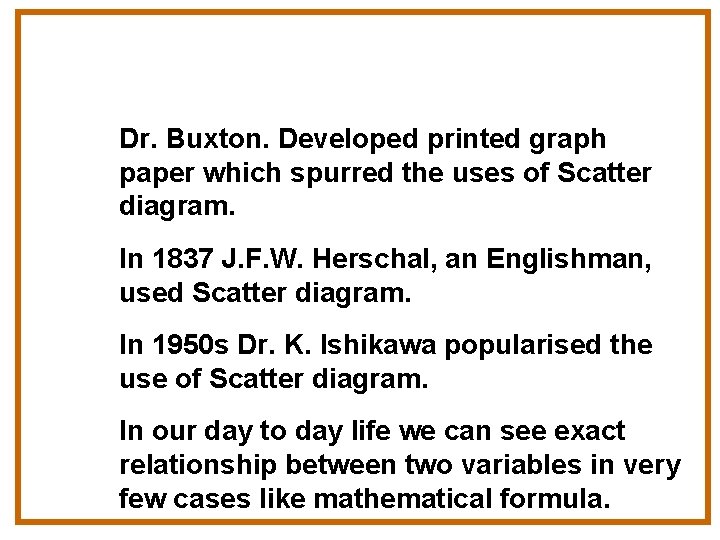 Dr. Buxton. Developed printed graph paper which spurred the uses of Scatter diagram.

In 1837 J.F.W. Herschal, an Englishman, used Scatter diagram.

In 1950s Dr. K. Ishikawa popularised the use of Scatter diagram.

In our day to day life we can see exact relationship between two variables in very few cases like mathematical formula.